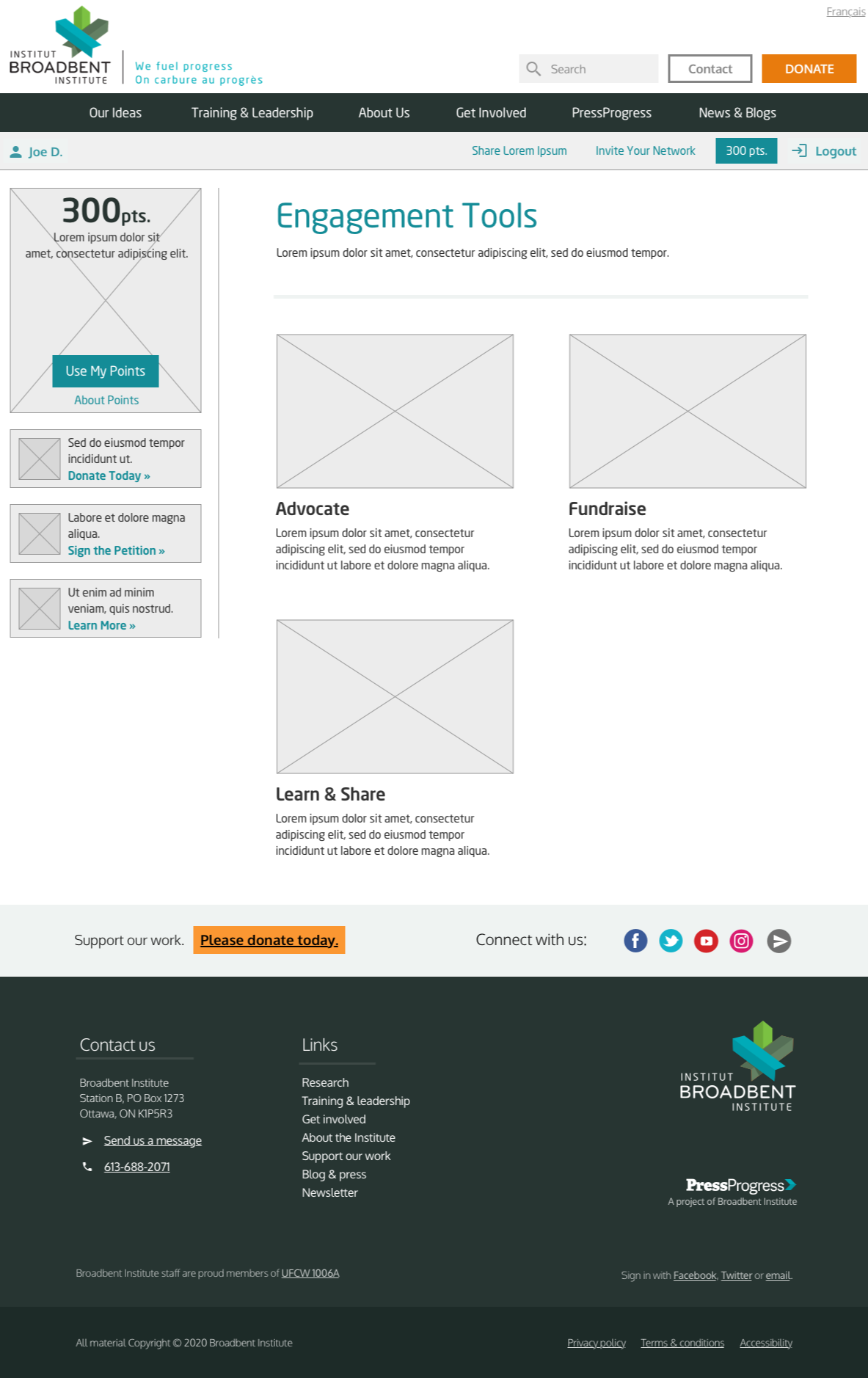 Français

INSTITUT BROADBENT INSTITUTE
We fuel progress
On carbure au progrès

Search
Contact
DONATE

Our Ideas
Training & Leadership
About Us
Get Involved
PressProgress
News & Blogs

Joe D.
Share Lorem Ipsum
Invite Your Network
300 pts.
Logout

300pts.
Lorem ipsum dolor sit amet, consectetur adipiscing elit.
Use My Points
About Points

Sed do eiusmod tempor incididunt ut.
Donate Today »

Labore et dolore magna aliqua.
Sign the Petition »

Ut enim ad minim veniam, quis nostrud.
Learn More »

Engagement Tools

Lorem ipsum dolor sit amet, consectetur adipiscing elit, sed do eiusmod tempor.

Advocate
Lorem ipsum dolor sit amet, consectetur adipiscing elit, sed do eiusmod tempor incididunt ut labore et dolore magna aliqua.

Fundraise
Lorem ipsum dolor sit amet, consectetur adipiscing elit, sed do eiusmod tempor incididunt ut labore et dolore magna aliqua.

Learn & Share
Lorem ipsum dolor sit amet, consectetur adipiscing elit, sed do eiusmod tempor incididunt ut labore et dolore magna aliqua.

Support our work. Please donate today.
Connect with us:

Contact us
Broadbent Institute
Station B, PO Box 1273
Ottawa, ON K1P5R3
Send us a message
613-688-2071

Links
Research
Training & leadership
Get involved
About the Institute
Support our work
Blog & press
Newsletter

INSTITUT BROADBENT INSTITUTE

PressProgress
A project of Broadbent Institute

Broadbent Institute staff are proud members of UFCW 1006A

Sign in with Facebook, Twitter or email.

All material Copyright © 2020 Broadbent Institute
Privacy policy
Terms & conditions
Accessibility